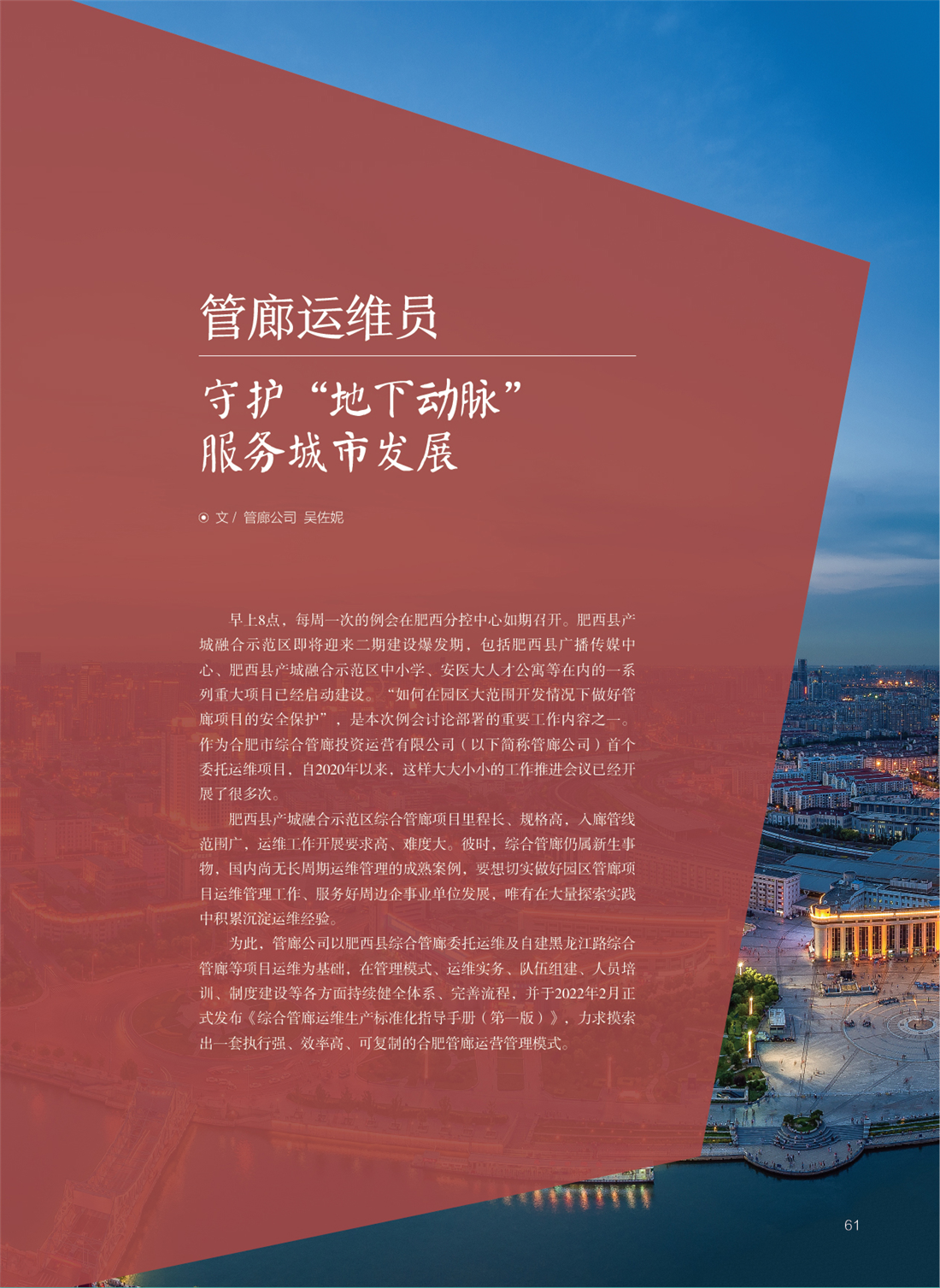 管廊运维员

守护“地下动脉”
服务城市发展

◉ 文 / 管廊公司 吴佐妮

早上8点，每周一次的例会在肥西分控中心如期召开。肥西县产城融合示范区即将迎来二期建设爆发期，包括肥西县广播传媒中心、肥西县产城融合示范区中小学、安医大人才公寓等在内的一系列重大项目已经启动建设。“如何在园区大范围开发情况下做好管廊项目的安全保护”，是本次例会讨论部署的重要工作内容之一。作为合肥市综合管廊投资运营有限公司（以下简称管廊公司）首个委托运维项目，自2020年以来，这样大大小小的工作推进会议已经开展了很多次。

肥西县产城融合示范区综合管廊项目里程长、规格高，入廊管线范围广，运维工作开展要求高、难度大。彼时，综合管廊仍属新生事物，国内尚无长周期运维管理的成熟案例，要想切实做好园区管廊项目运维管理工作、服务好周边企事业单位发展，唯有在大量探索实践中积累沉淀运维经验。

为此，管廊公司以肥西县综合管廊委托运维及自建黑龙江路综合管廊等项目运维为基础，在管理模式、运维实务、队伍组建、人员培训、制度建设等各方面持续健全体系、完善流程，并于2022年2月正式发布《综合管廊运维生产标准化指导手册（第一版）》，力求摸索出一套执行强、效率高、可复制的合肥管廊运营管理模式。

61